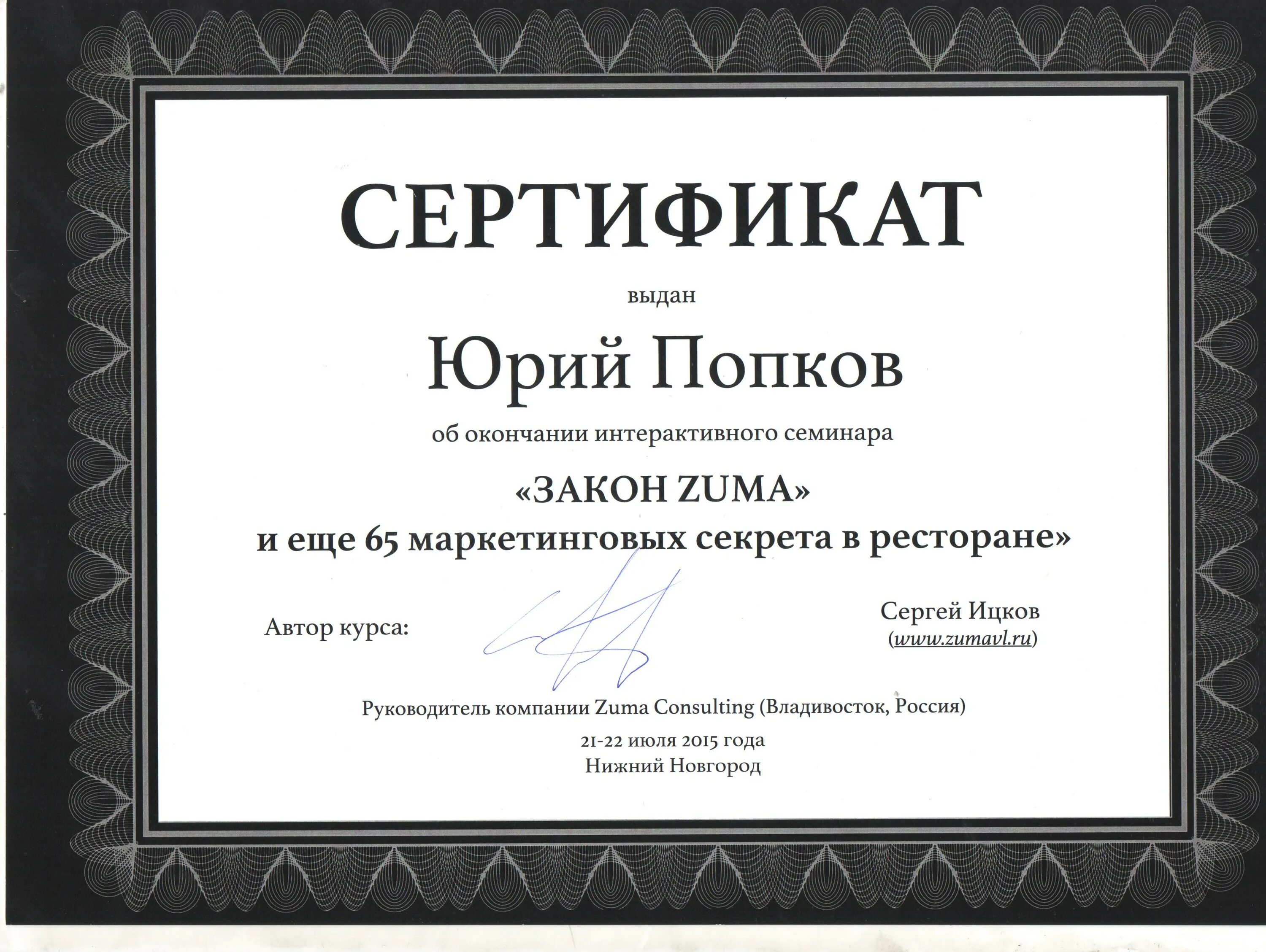 СЕРТИФИКАТ

выдан

Юрий Попков

об окончании интерактивного семинара

«ЗАКОН ZUMA»
и еще 65 маркетинговых секрета в ресторане»

Автор курса:

Сергей Ицков
(www.zumavl.ru)

Руководитель компании Zuma Consulting (Владивосток, Россия)

21-22 июля 2015 года
Нижний Новгород